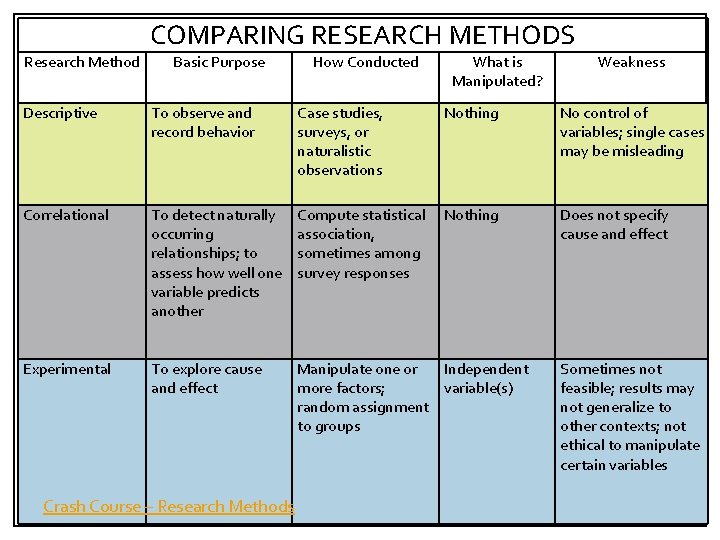 COMPARING RESEARCH METHODS

| Research Method | Basic Purpose | How Conducted | What is Manipulated? | Weakness |
|---|---|---|---|---|
| Descriptive | To observe and record behavior | Case studies, surveys, or naturalistic observations | Nothing | No control of variables; single cases may be misleading |
| Correlational | To detect naturally occurring relationships; to assess how well one variable predicts another | Compute statistical association, sometimes among survey responses | Nothing | Does not specify cause and effect |
| Experimental | To explore cause and effect | Manipulate one or more factors; random assignment to groups | Independent variable(s) | Sometimes not feasible; results may not generalize to other contexts; not ethical to manipulate certain variables |

Crash Course – Research Methods